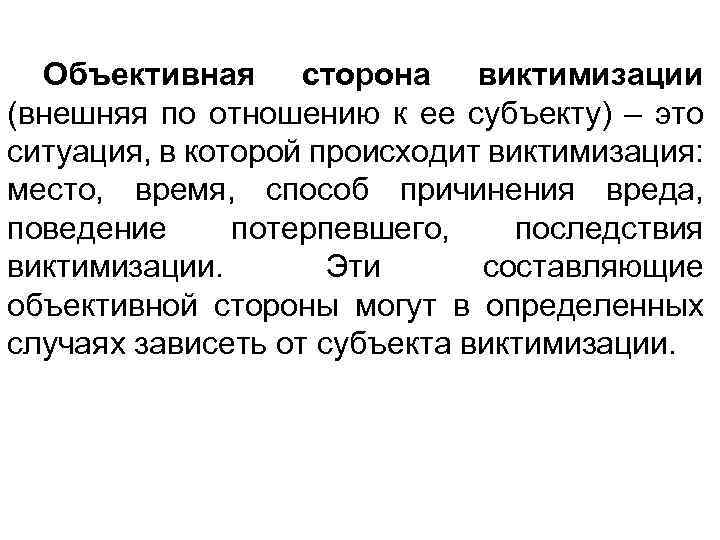 Объективная сторона виктимизации (внешняя по отношению к ее субъекту) – это ситуация, в которой происходит виктимизация: место, время, способ причинения вреда, поведение потерпевшего, последствия виктимизации. Эти составляющие объективной стороны могут в определенных случаях зависеть от субъекта виктимизации.